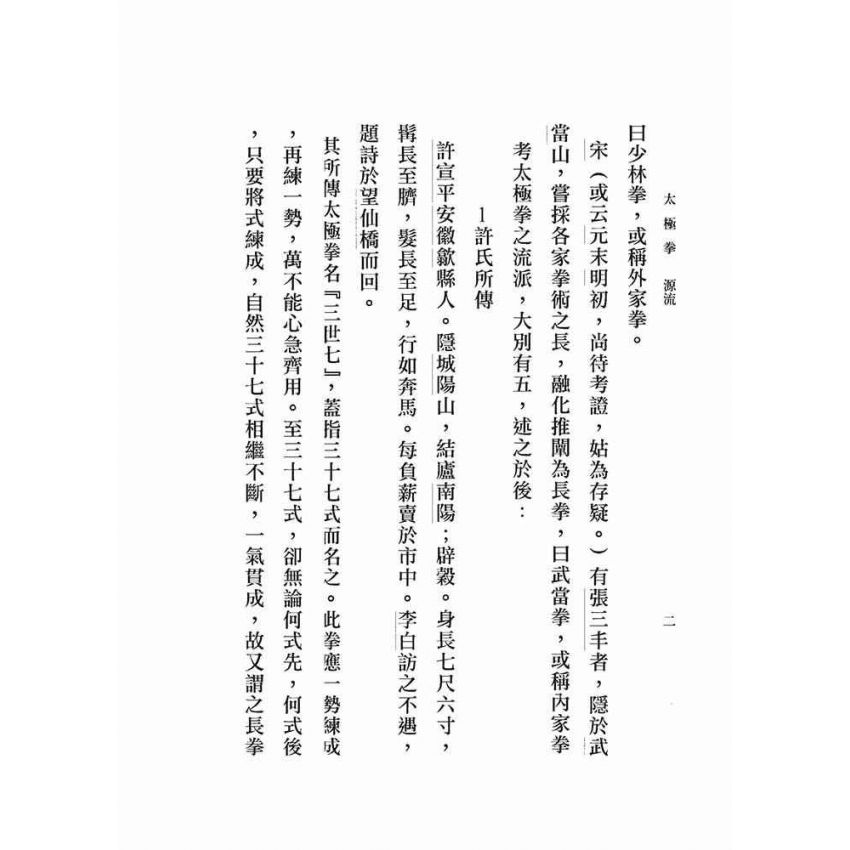 太極拳 源流　　二

曰少林拳，或稱外家拳。

宋（或云元末明初，尚待考證，姑為存疑。）有張三丰者，隱於武當山，嘗採各家拳術之長，融化推闡為長拳，曰武當拳，或稱內家拳

考太極拳之流派，大別有五，述之於後：

1 許氏所傳

許宣平安徽歙縣人。隱城陽山，結廬南陽；辟穀。身長七尺六寸，髯長至臍，髮長至足，行如奔馬。每負薪賣於市中。李白訪之不遇，題詩於望仙橋而回。

其所傳太極拳名『三世七』，蓋指三十七式而名之。此拳應一勢練成，再練一勢，萬不能心急齊用。至三十七式，卻無論何式先，何式後，只要將式練成，自然三十七式相繼不斷，一氣貫成，故又謂之長拳